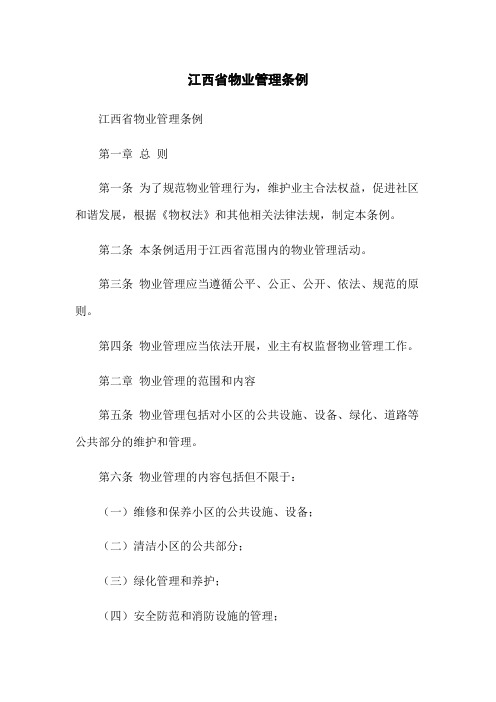 江西省物业管理条例

江西省物业管理条例

第一章 总 则

第一条 为了规范物业管理行为，维护业主合法权益，促进社区和谐发展，根据《物权法》和其他相关法律法规，制定本条例。

第二条 本条例适用于江西省范围内的物业管理活动。

第三条 物业管理应当遵循公平、公正、公开、依法、规范的原则。

第四条 物业管理应当依法开展，业主有权监督物业管理工作。

第二章 物业管理的范围和内容

第五条 物业管理包括对小区的公共设施、设备、绿化、道路等公共部分的维护和管理。

第六条 物业管理的内容包括但不限于：

（一）维修和保养小区的公共设施、设备；

（二）清洁小区的公共部分；

（三）绿化管理和养护；

（四）安全防范和消防设施的管理；